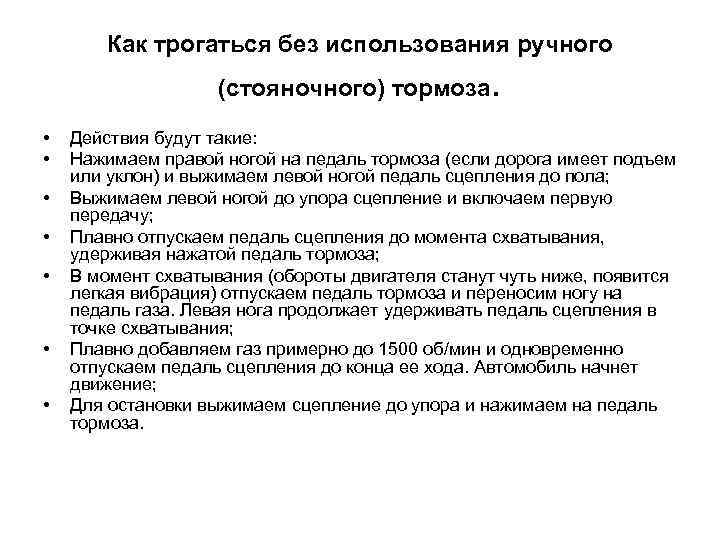 Как трогаться без использования ручного (стояночного) тормоза.

• Действия будут такие:
• Нажимаем правой ногой на педаль тормоза (если дорога имеет подъем или уклон) и выжимаем левой ногой педаль сцепления до пола;
• Выжимаем левой ногой до упора сцепление и включаем первую передачу;
• Плавно отпускаем педаль сцепления до момента схватывания, удерживая нажатой педаль тормоза;
• В момент схватывания (обороты двигателя станут чуть ниже, появится легкая вибрация) отпускаем педаль тормоза и переносим ногу на педаль газа. Левая нога продолжает удерживать педаль сцепления в точке схватывания;
• Плавно добавляем газ примерно до 1500 об/мин и одновременно отпускаем педаль сцепления до конца ее хода. Автомобиль начнет движение;
• Для остановки выжимаем сцепление до упора и нажимаем на педаль тормоза.